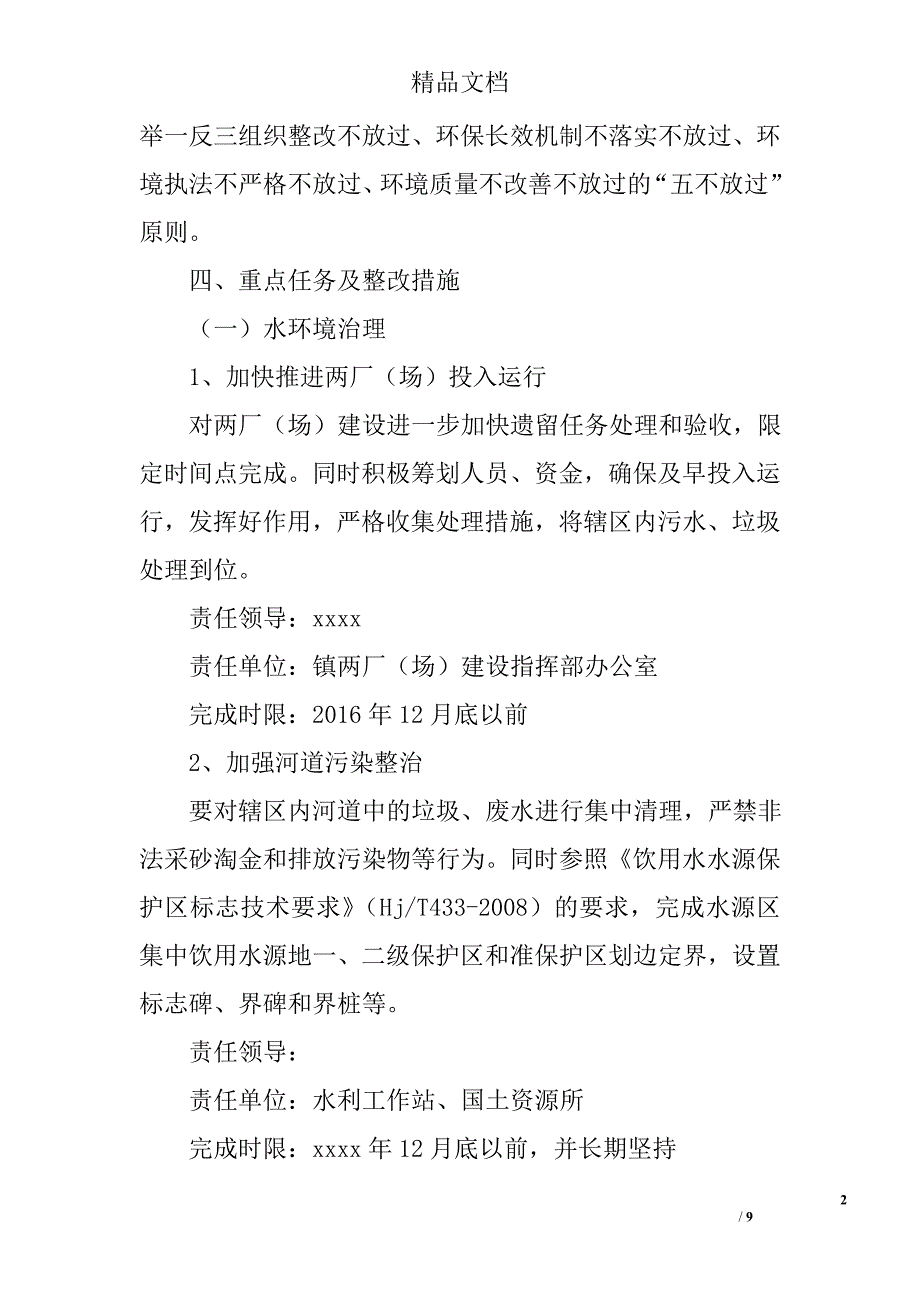 精品文档

举一反三组织整改不放过、环保长效机制不落实不放过、环境执法不严格不放过、环境质量不改善不放过的“五不放过”原则。

四、重点任务及整改措施

（一）水环境治理

1、加快推进两厂（场）投入运行

对两厂（场）建设进一步加快遗留任务处理和验收，限定时间点完成。同时积极筹划人员、资金，确保及早投入运行，发挥好作用，严格收集处理措施，将辖区内污水、垃圾处理到位。

责任领导：xxxx

责任单位：镇两厂（场）建设指挥部办公室

完成时限：2016年12月底以前

2、加强河道污染整治

要对辖区内河道中的垃圾、废水进行集中清理，严禁非法采砂淘金和排放污染物等行为。同时参照《饮用水水源保护区标志技术要求》（Hj/T433-2008）的要求，完成水源区集中饮用水源地一、二级保护区和准保护区划边定界，设置标志碑、界碑和界桩等。

责任领导：

责任单位：水利工作站、国土资源所

完成时限：xxxx年12月底以前，并长期坚持

2

/ 9